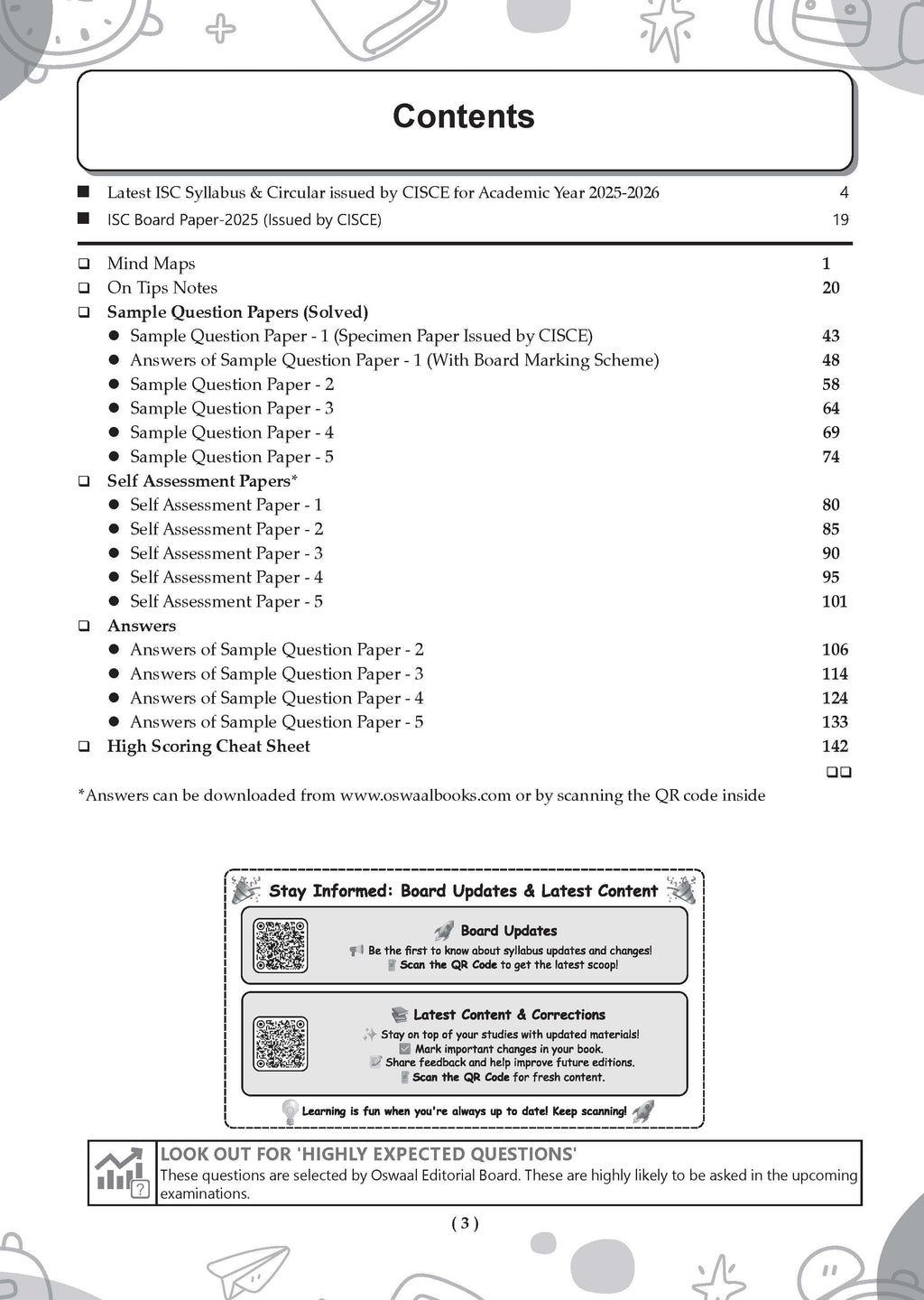 Contents

■ Latest ISC Syllabus & Circular issued by CISCE for Academic Year 2025-2026 4
■ ISC Board Paper-2025 (Issued by CISCE) 19

❑ Mind Maps 1
❑ On Tips Notes 20
❑ Sample Question Papers (Solved)
● Sample Question Paper - 1 (Specimen Paper Issued by CISCE) 43
● Answers of Sample Question Paper - 1 (With Board Marking Scheme) 48
● Sample Question Paper - 2 58
● Sample Question Paper - 3 64
● Sample Question Paper - 4 69
● Sample Question Paper - 5 74
❑ Self Assessment Papers*
● Self Assessment Paper - 1 80
● Self Assessment Paper - 2 85
● Self Assessment Paper - 3 90
● Self Assessment Paper - 4 95
● Self Assessment Paper - 5 101
❑ Answers
● Answers of Sample Question Paper - 2 106
● Answers of Sample Question Paper - 3 114
● Answers of Sample Question Paper - 4 124
● Answers of Sample Question Paper - 5 133
❑ High Scoring Cheat Sheet 142
❑❑

*Answers can be downloaded from www.oswaalbooks.com or by scanning the QR code inside

Stay Informed: Board Updates & Latest Content

Board Updates
Be the first to know about syllabus updates and changes!
Scan the QR Code to get the latest scoop!

Latest Content & Corrections
Stay on top of your studies with updated materials!
Mark important changes in your book.
Share feedback and help improve future editions.
Scan the QR Code for fresh content.

Learning is fun when you're always up to date! Keep scanning!

LOOK OUT FOR 'HIGHLY EXPECTED QUESTIONS'
These questions are selected by Oswaal Editorial Board. These are highly likely to be asked in the upcoming examinations.

( 3 )